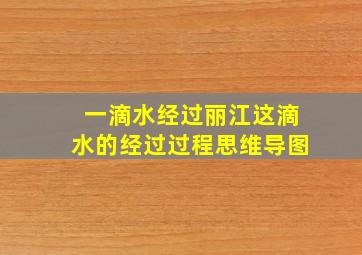 一滴水经过丽江这滴水的经过过程思维导图